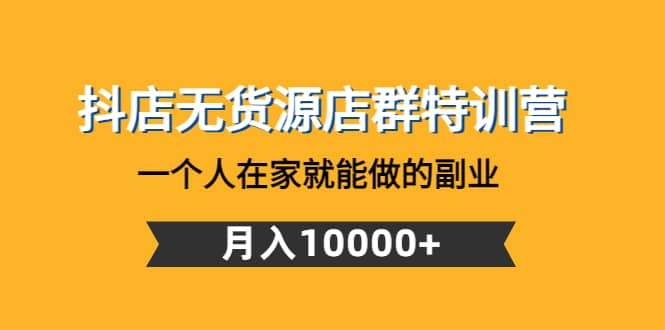 抖店无货源店群特训营

一个人在家就能做的副业

月入10000+